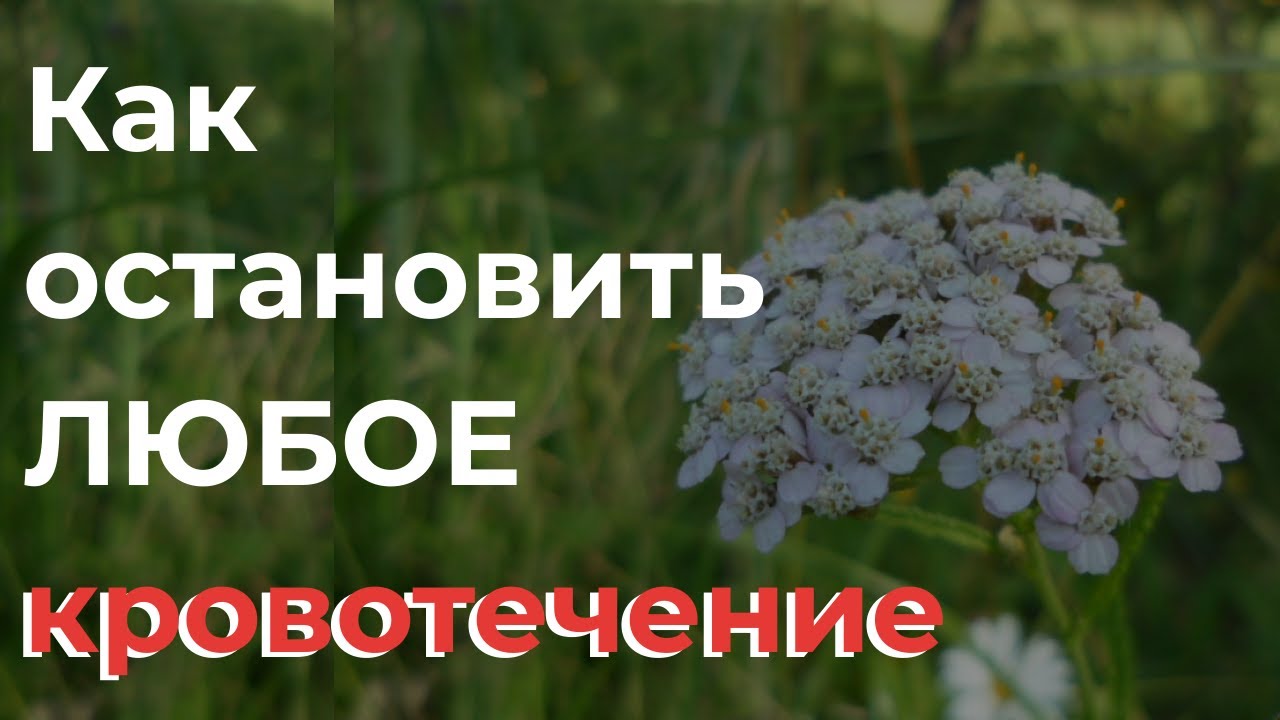 Как остановить ЛЮБОЕ кровотечение